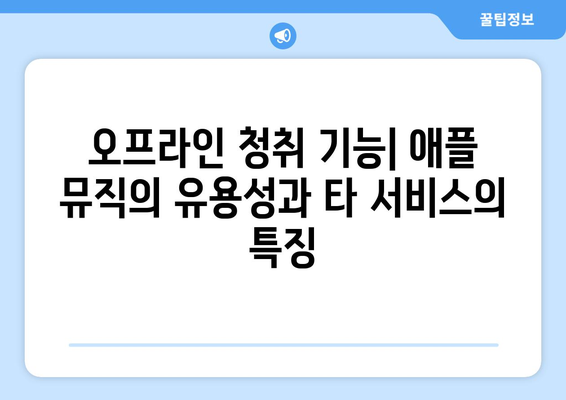 꿀팁정보

오프라인 청취 기능| 애플 뮤직의 유용성과 타 서비스의 특징